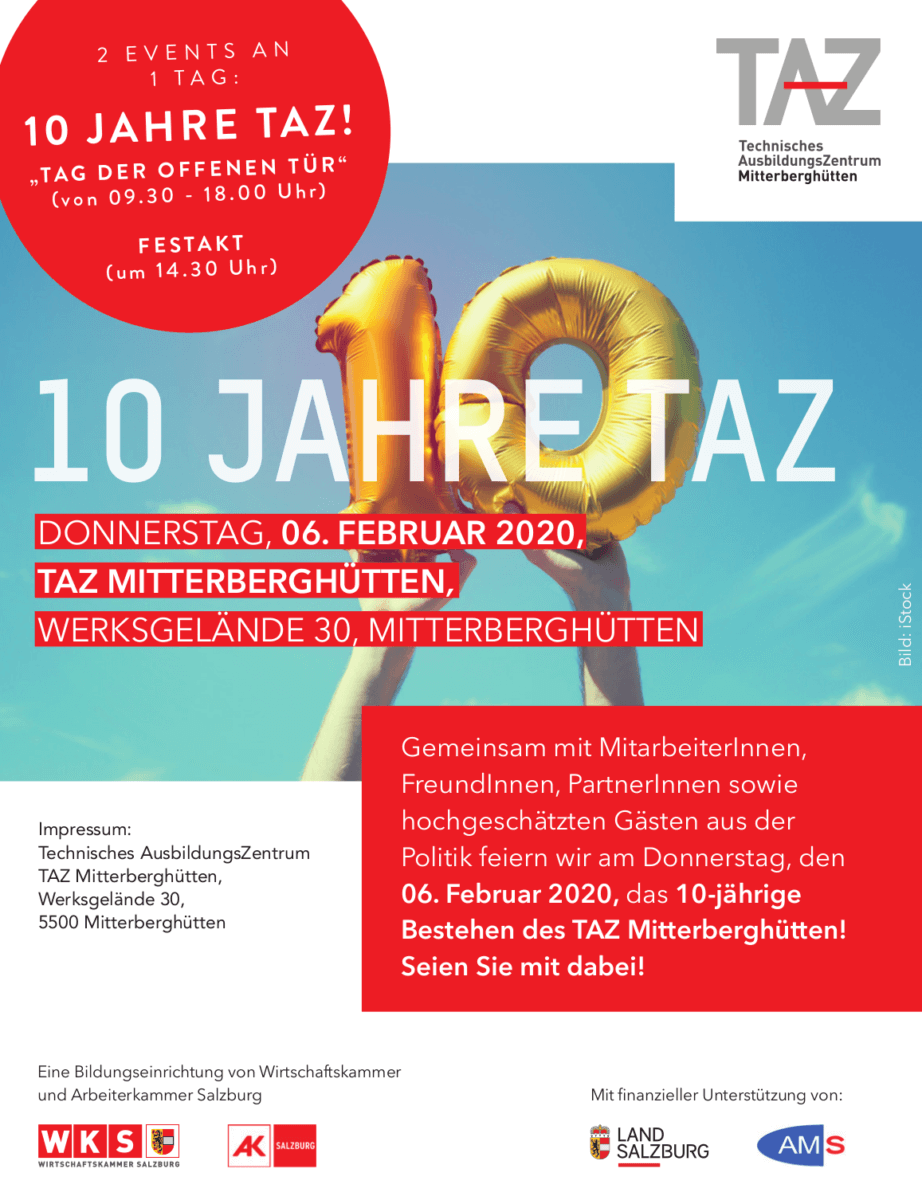 2 EVENTS AN 1 TAG:

10 JAHRE TAZ!

„TAG DER OFFENEN TÜR“ (von 09.30 - 18.00 Uhr)

FESTAKT (um 14.30 Uhr)

TAZ

Technisches AusbildungsZentrum Mitterberghütten

10 JAHRE TAZ

DONNERSTAG, 06. FEBRUAR 2020, TAZ MITTERBERGHÜTTEN, WERKSGELÄNDE 30, MITTERBERGHÜTTEN

Bild: iStock

Gemeinsam mit MitarbeiterInnen, FreundInnen, PartnerInnen sowie hochgeschätzten Gästen aus der Politik feiern wir am Donnerstag, den 06. Februar 2020, das 10-jährige Bestehen des TAZ Mitterberghütten! Seien Sie mit dabei!

Impressum:
Technisches AusbildungsZentrum
TAZ Mitterberghütten,
Werksgelände 30,
5500 Mitterberghütten

Eine Bildungseinrichtung von Wirtschaftskammer und Arbeiterkammer Salzburg

WKS WIRTSCHAFTSKAMMER SALZBURG

AK SALZBURG

Mit finanzieller Unterstützung von:

LAND SALZBURG

AMS